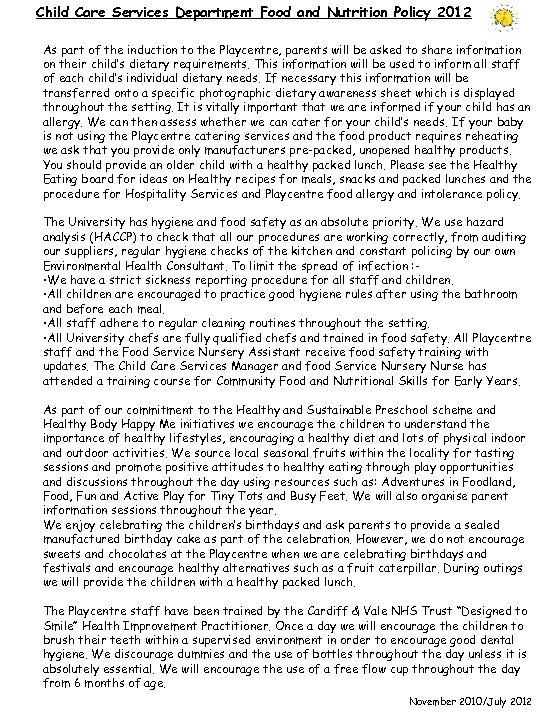 Child Care Services Department Food and Nutrition Policy 2012

As part of the induction to the Playcentre, parents will be asked to share information on their child's dietary requirements. This information will be used to inform all staff of each child's individual dietary needs. If necessary this information will be transferred onto a specific photographic dietary awareness sheet which is displayed throughout the setting. It is vitally important that we are informed if your child has an allergy. We can then assess whether we can cater for your child's needs. If your baby is not using the Playcentre catering services and the food product requires reheating we ask that you provide only manufacturers pre-packed, unopened healthy products. You should provide an older child with a healthy packed lunch. Please see the Healthy Eating board for ideas on Healthy recipes for meals, snacks and packed lunches and the procedure for Hospitality Services and Playcentre food allergy and intolerance policy.

The University has hygiene and food safety as an absolute priority. We use hazard analysis (HACCP) to check that all our procedures are working correctly, from auditing our suppliers, regular hygiene checks of the kitchen and constant policing by our own Environmental Health Consultant. To limit the spread of infection:-
•We have a strict sickness reporting procedure for all staff and children.
•All children are encouraged to practice good hygiene rules after using the bathroom and before each meal.
•All staff adhere to regular cleaning routines throughout the setting.
•All University chefs are fully qualified chefs and trained in food safety. All Playcentre staff and the Food Service Nursery Assistant receive food safety training with updates. The Child Care Services Manager and food Service Nursery Nurse has attended a training course for Community Food and Nutritional Skills for Early Years.

As part of our commitment to the Healthy and Sustainable Preschool scheme and Healthy Body Happy Me initiatives we encourage the children to understand the importance of healthy lifestyles, encouraging a healthy diet and lots of physical indoor and outdoor activities. We source local seasonal fruits within the locality for tasting sessions and promote positive attitudes to healthy eating through play opportunities and discussions throughout the day using resources such as: Adventures in Foodland, Food, Fun and Active Play for Tiny Tots and Busy Feet. We will also organise parent information sessions throughout the year.
We enjoy celebrating the children's birthdays and ask parents to provide a sealed manufactured birthday cake as part of the celebration. However, we do not encourage sweets and chocolates at the Playcentre when we are celebrating birthdays and festivals and encourage healthy alternatives such as a fruit caterpillar. During outings we will provide the children with a healthy packed lunch.

The Playcentre staff have been trained by the Cardiff & Vale NHS Trust "Designed to Smile" Health Improvement Practitioner. Once a day we will encourage the children to brush their teeth within a supervised environment in order to encourage good dental hygiene. We discourage dummies and the use of bottles throughout the day unless it is absolutely essential. We will encourage the use of a free flow cup throughout the day from 6 months of age.

November 2010/July 2012